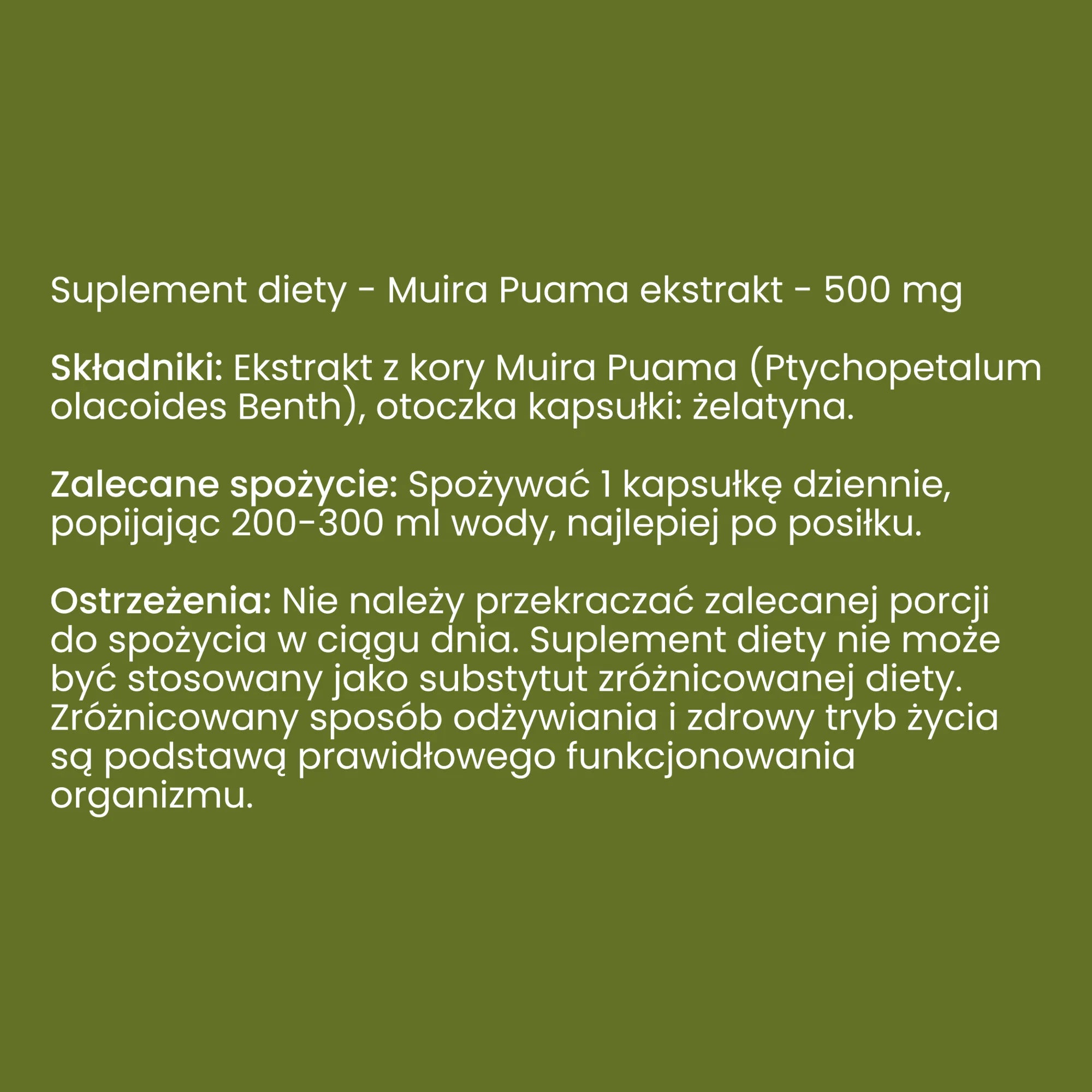 Suplement diety - Muira Puama ekstrakt - 500 mg

Składniki: Ekstrakt z kory Muira Puama (Ptychopetalum olacoides Benth), otoczka kapsułki: żelatyna.

Zalecane spożycie: Spożywać 1 kapsułkę dziennie, popijając 200-300 ml wody, najlepiej po posiłku.

Ostrzeżenia: Nie należy przekraczać zalecanej porcji do spożycia w ciągu dnia. Suplement diety nie może być stosowany jako substytut zróżnicowanej diety. Zróżnicowany sposób odżywiania i zdrowy tryb życia są podstawą prawidłowego funkcjonowania organizmu.